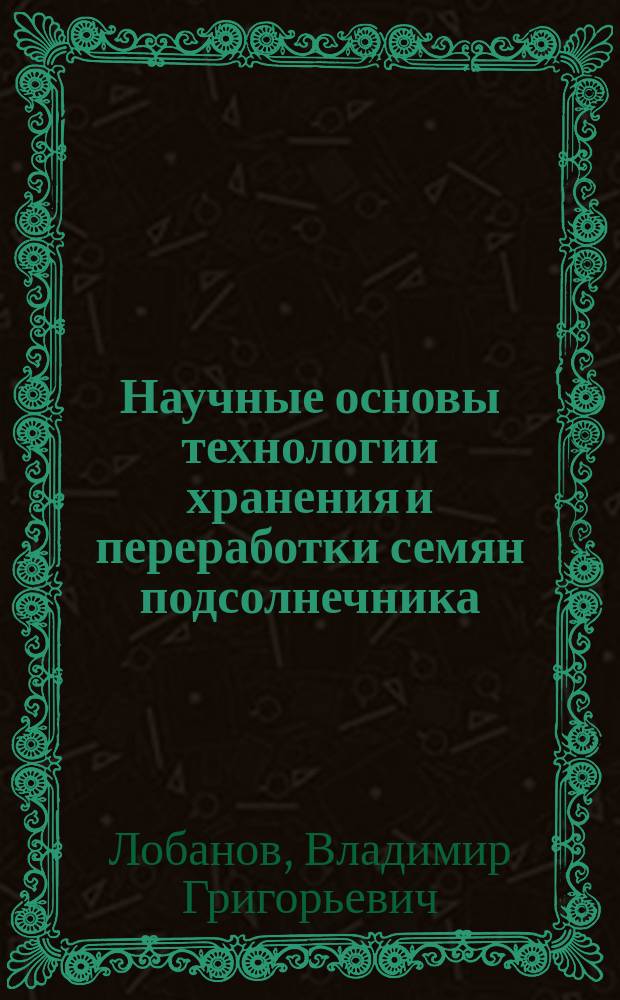 Научные основы технологии хранения и переработки семян подсолнечника

Лобанов, Владимир Григорьевич